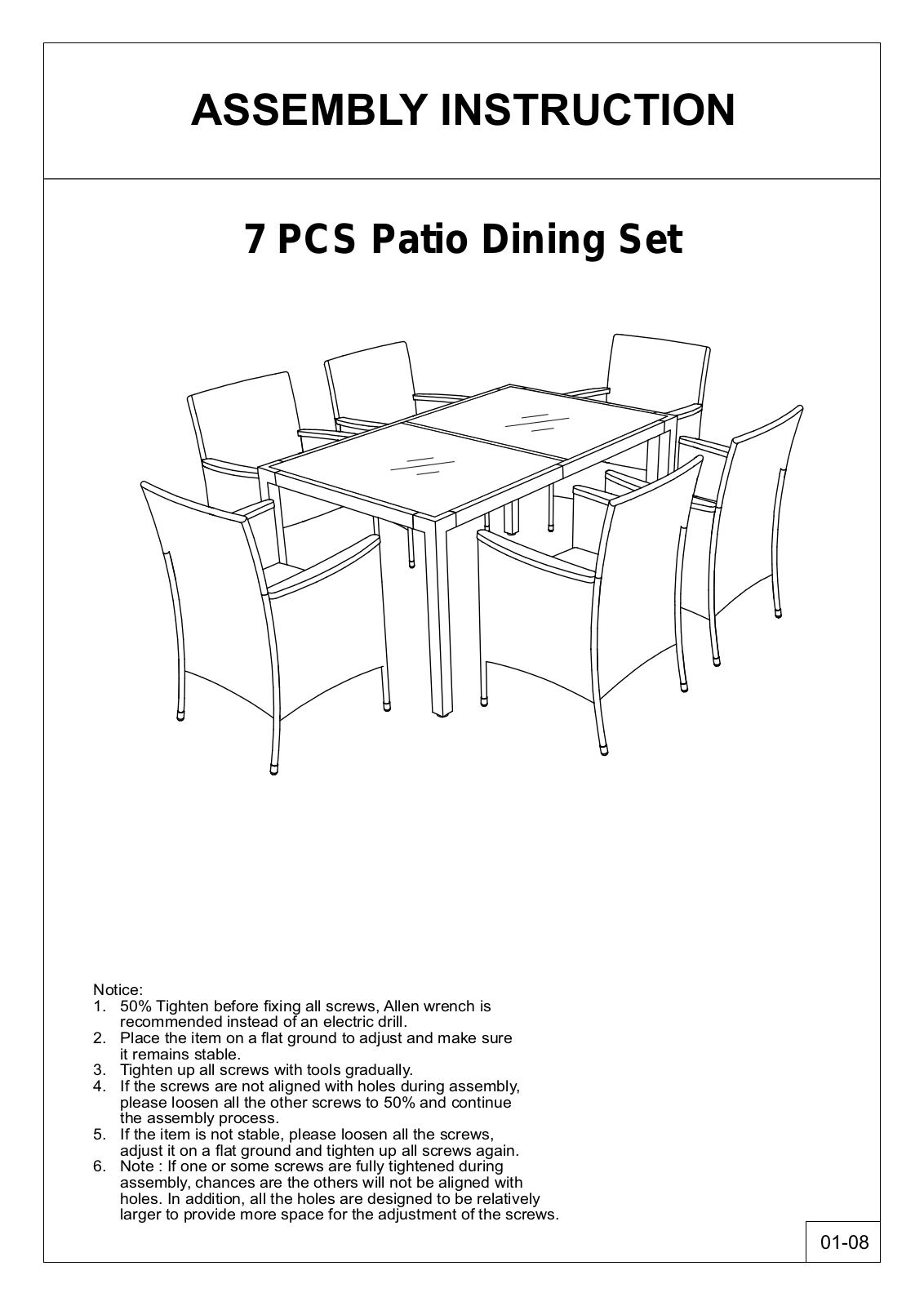 ASSEMBLY INSTRUCTION

7 PCS Patio Dining Set

Notice:
1. 50% Tighten before fixing all screws, Allen wrench is recommended instead of an electric drill.
2. Place the item on a flat ground to adjust and make sure it remains stable.
3. Tighten up all screws with tools gradually.
4. If the screws are not aligned with holes during assembly, please loosen all the other screws to 50% and continue the assembly process.
5. If the item is not stable, please loosen all the screws, adjust it on a flat ground and tighten up all screws again.
6. Note : If one or some screws are fully tightened during assembly, chances are the others will not be aligned with holes. In addition, all the holes are designed to be relatively larger to provide more space for the adjustment of the screws.

01-08